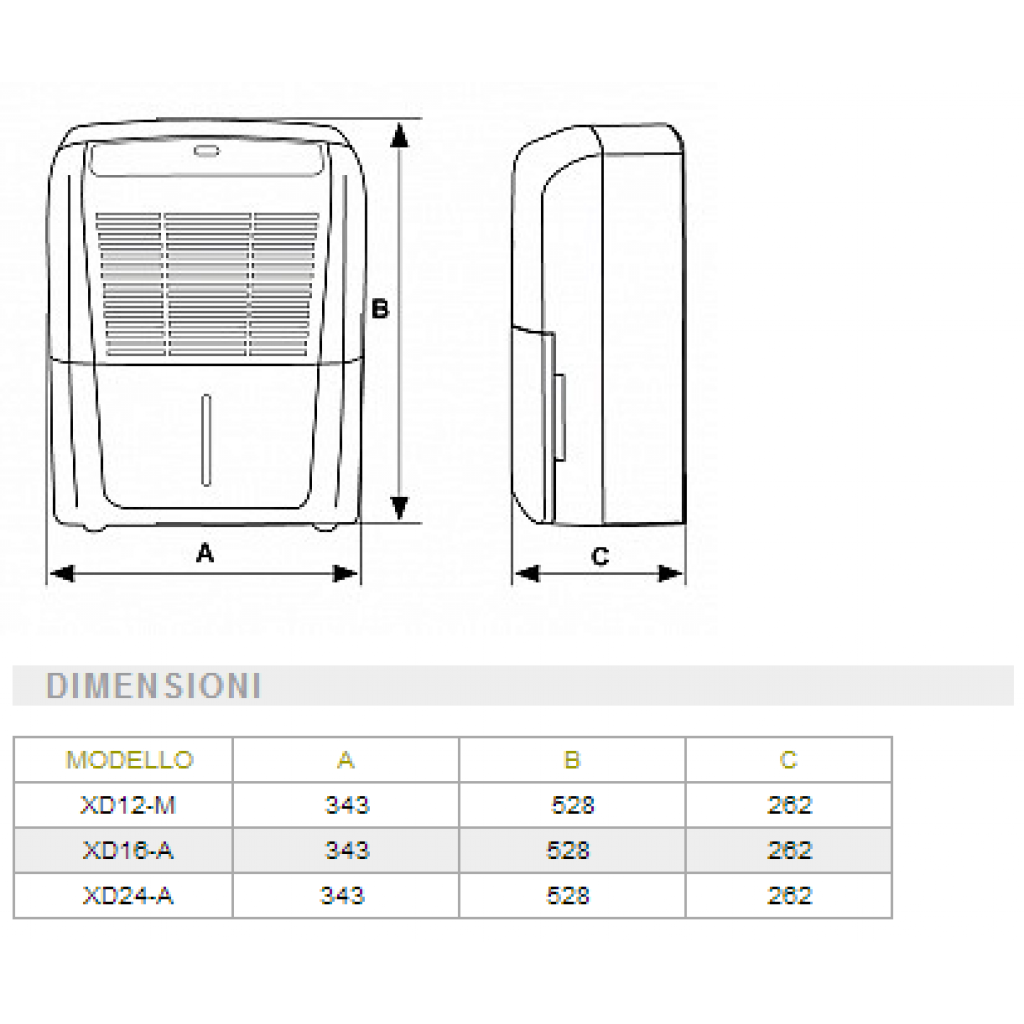 B

A

C

DIMENSIONI

| MODELLO | A | B | C |
|---|---|---|---|
| XD12-M | 343 | 528 | 262 |
| XD16-A | 343 | 528 | 262 |
| XD24-A | 343 | 528 | 262 |